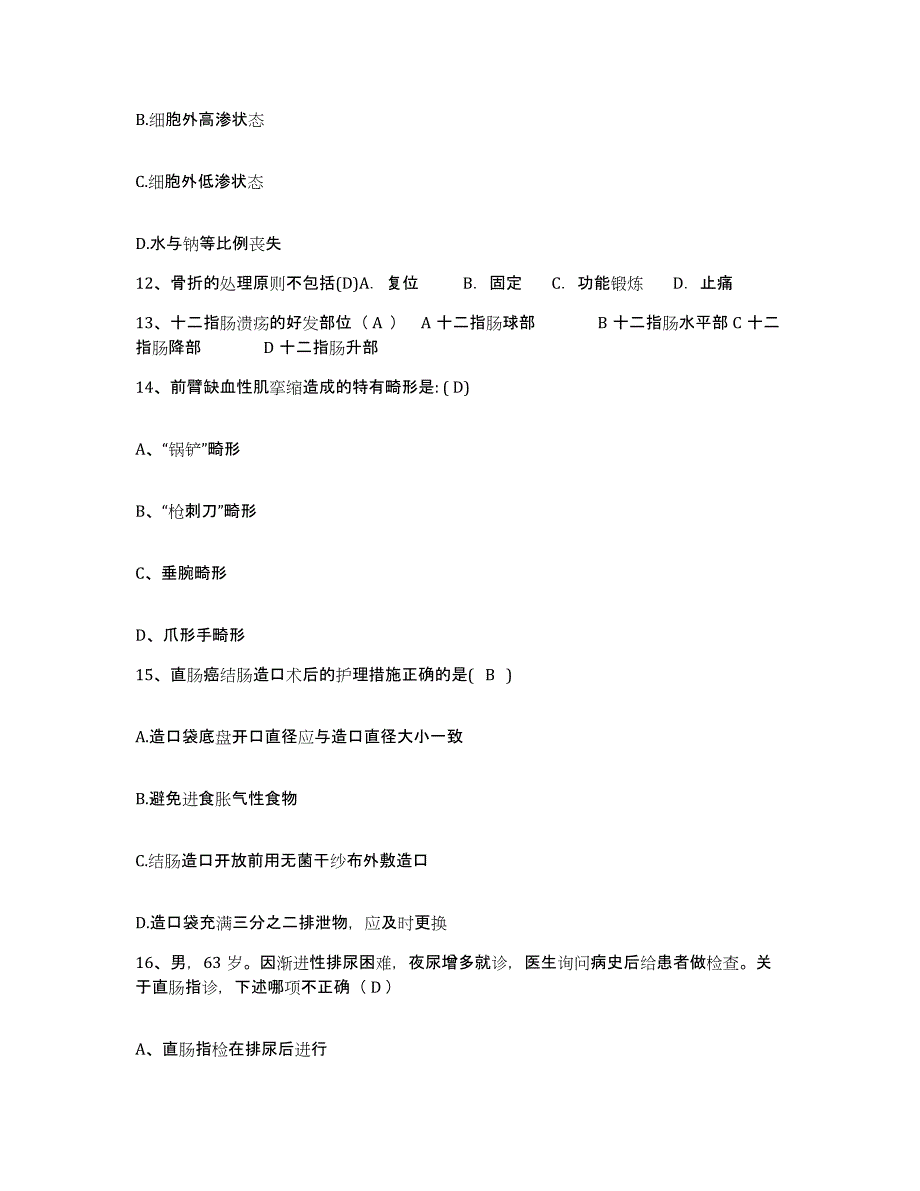 B.细胞外高渗状态

C.细胞外低渗状态

D.水与钠等比例丧失

12、骨折的处理原则不包括(D)A. 复位 B. 固定 C. 功能锻炼 D. 止痛

13、十二指肠溃疡的好发部位（ A ） A 十二指肠球部 B 十二指肠水平部 C 十二指肠降部 D 十二指肠升部

14、前臂缺血性肌挛缩造成的特有畸形是: ( D)

A、“锅铲”畸形

B、“枪刺刀”畸形

C、垂腕畸形

D、爪形手畸形

15、直肠癌结肠造口术后的护理措施正确的是( B )

A.造口袋底盘开口直径应与造口直径大小一致

B.避免进食胀气性食物

C.结肠造口开放前用无菌干纱布外敷造口

D.造口袋充满三分之二排泄物，应及时更换

16、男，63 岁。因渐进性排尿困难，夜尿增多就诊，医生询问病史后给患者做检查。关于直肠指诊，下述哪项不正确（ D ）

A、直肠指检在排尿后进行